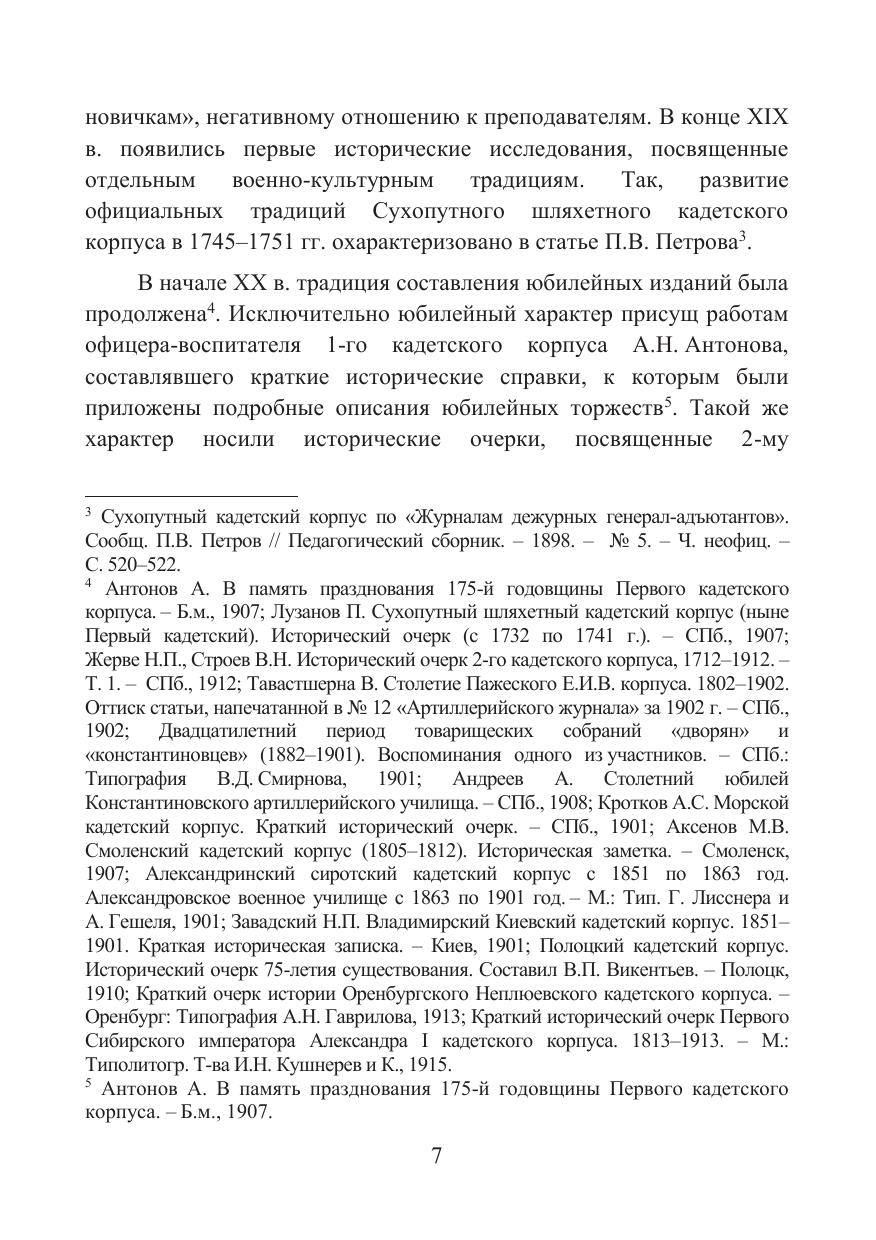 новичкам», негативному отношению к преподавателям. В конце XIX в. появились первые исторические исследования, посвященные отдельным военно-культурным традициям. Так, развитие официальных традиций Сухопутного шляхетного кадетского корпуса в 1745–1751 гг. охарактеризовано в статье П.В. Петрова$^3$.

В начале XX в. традиция составления юбилейных изданий была продолжена$^4$. Исключительно юбилейный характер присущ работам офицера-воспитателя 1-го кадетского корпуса А.Н. Антонова, составлявшего краткие исторические справки, к которым были приложены подробные описания юбилейных торжеств$^5$. Такой же характер носили исторические очерки, посвященные 2-му

$^3$ Сухопутный кадетский корпус по «Журналам дежурных генерал-адъютантов». Сообщ. П.В. Петров // Педагогический сборник. – 1898. – № 5. – Ч. неофиц. – С. 520–522.
$^4$ Антонов А. В память празднования 175-й годовщины Первого кадетского корпуса. – Б.м., 1907; Лузанов П. Сухопутный шляхетный кадетский корпус (ныне Первый кадетский). Исторический очерк (с 1732 по 1741 г.). – СПб., 1907; Жерве Н.П., Строев В.Н. Исторический очерк 2-го кадетского корпуса, 1712–1912. – Т. 1. – СПб., 1912; Тавастшерна В. Столетие Пажеского Е.И.В. корпуса. 1802–1902. Оттиск статьи, напечатанной в № 12 «Артиллерийского журнала» за 1902 г. – СПб., 1902; Двадцатилетний период товарищеских собраний «дворян» и «константиновцев» (1882–1901). Воспоминания одного из участников. – СПб.: Типография В.Д. Смирнова, 1901; Андреев А. Столетний юбилей Константиновского артиллерийского училища. – СПб., 1908; Кротков А.С. Морской кадетский корпус. Краткий исторический очерк. – СПб., 1901; Аксенов М.В. Смоленский кадетский корпус (1805–1812). Историческая заметка. – Смоленск, 1907; Александринский сиротский кадетский корпус с 1851 по 1863 год. Александровское военное училище с 1863 по 1901 год. – М.: Тип. Г. Лисснера и А. Гешеля, 1901; Завадский Н.П. Владимирский Киевский кадетский корпус. 1851–1901. Краткая историческая записка. – Киев, 1901; Полоцкий кадетский корпус. Исторический очерк 75-летия существования. Составил В.П. Викентьев. – Полоцк, 1910; Краткий очерк истории Оренбургского Неплюевского кадетского корпуса. – Оренбург: Типография А.Н. Гаврилова, 1913; Краткий исторический очерк Первого Сибирского императора Александра I кадетского корпуса. 1813–1913. – М.: Типолитогр. Т-ва И.Н. Кушнерев и К., 1915.
$^5$ Антонов А. В память празднования 175-й годовщины Первого кадетского корпуса. – Б.м., 1907.

7